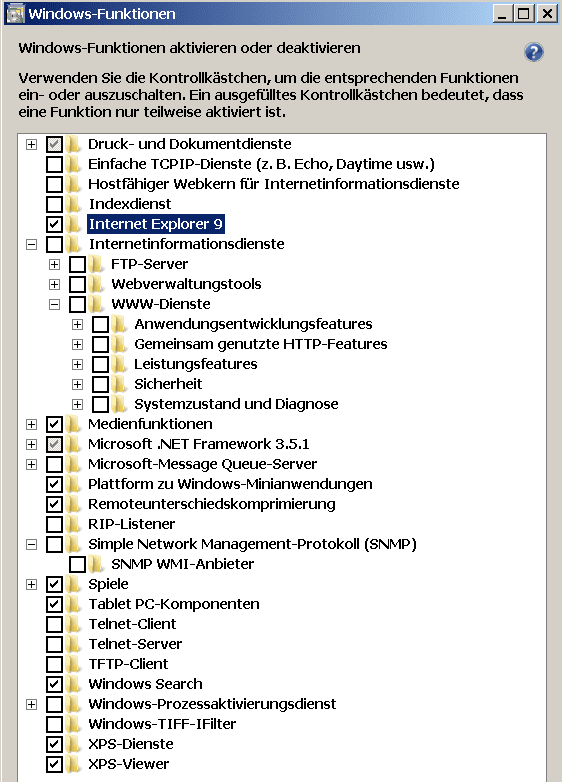 Windows-Funktionen

Windows-Funktionen aktivieren oder deaktivieren

Verwenden Sie die Kontrollkästchen, um die entsprechenden Funktionen ein- oder auszuschalten. Ein ausgefülltes Kontrollkästchen bedeutet, dass eine Funktion nur teilweise aktiviert ist.

Druck- und Dokumentdienste
Einfache TCPIP-Dienste (z. B. Echo, Daytime usw.)
Hostfähiger Webkern für Internetinformationsdienste
Indexdienst
Internet Explorer 9
Internetinformationsdienste
FTP-Server
Webverwaltungstools
WWW-Dienste
Anwendungsentwicklungsfeatures
Gemeinsam genutzte HTTP-Features
Leistungsfeatures
Sicherheit
Systemzustand und Diagnose
Medienfunktionen
Microsoft .NET Framework 3.5.1
Microsoft-Message Queue-Server
Plattform zu Windows-Minianwendungen
Remoteunterschiedskomprimierung
RIP-Listener
Simple Network Management-Protokoll (SNMP)
SNMP WMI-Anbieter
Spiele
Tablet PC-Komponenten
Telnet-Client
Telnet-Server
TFTP-Client
Windows Search
Windows-Prozessaktivierungsdienst
Windows-TIFF-IFilter
XPS-Dienste
XPS-Viewer